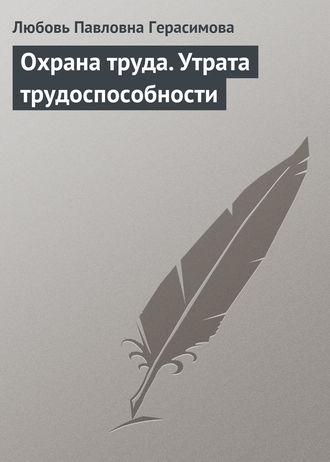 Любовь Павловна Герасимова

Охрана труда. Утрата трудоспособности